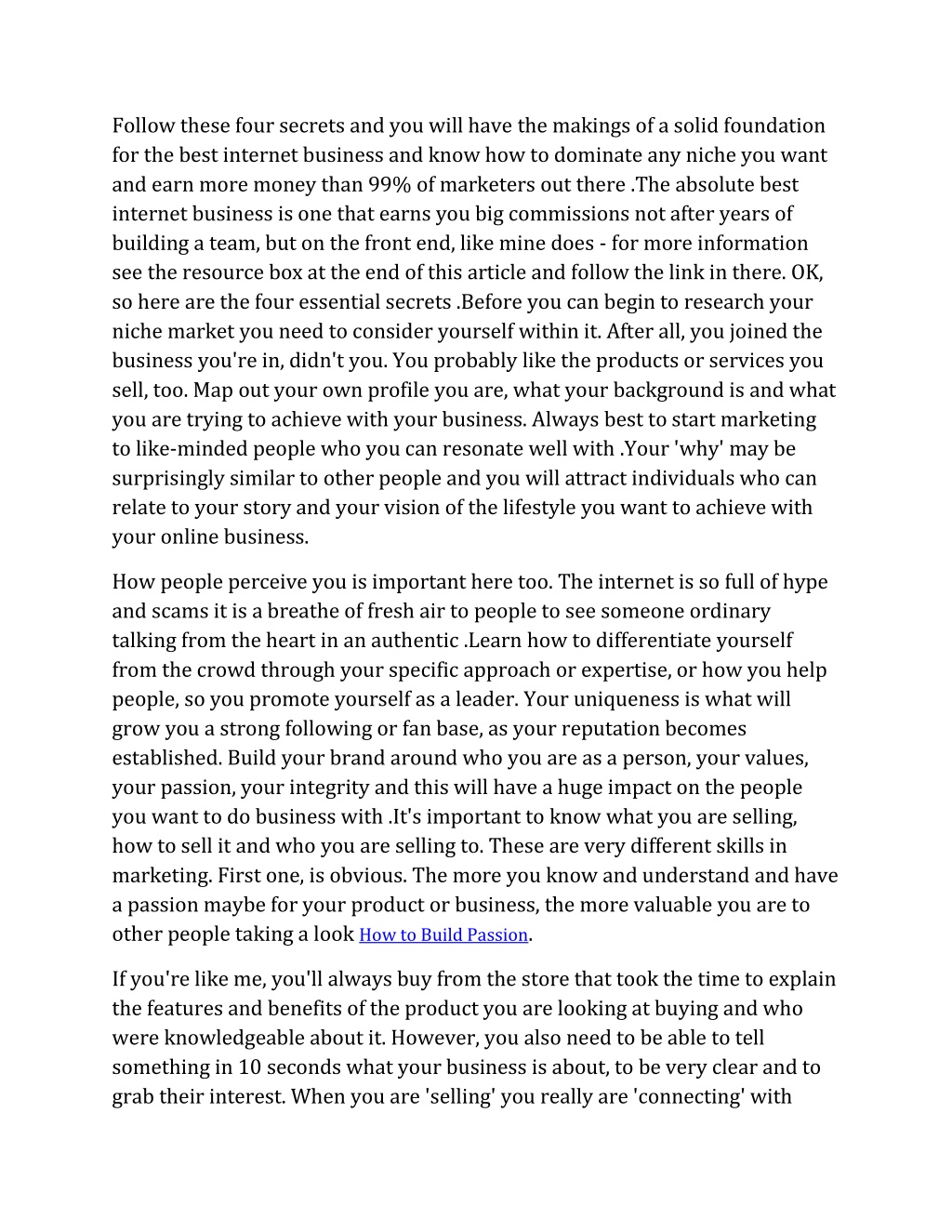 Follow these four secrets and you will have the makings of a solid foundation for the best internet business and know how to dominate any niche you want and earn more money than 99% of marketers out there .The absolute best internet business is one that earns you big commissions not after years of building a team, but on the front end, like mine does - for more information see the resource box at the end of this article and follow the link in there. OK, so here are the four essential secrets .Before you can begin to research your niche market you need to consider yourself within it. After all, you joined the business you're in, didn't you. You probably like the products or services you sell, too. Map out your own profile you are, what your background is and what you are trying to achieve with your business. Always best to start marketing to like-minded people who you can resonate well with .Your 'why' may be surprisingly similar to other people and you will attract individuals who can relate to your story and your vision of the lifestyle you want to achieve with your online business.

How people perceive you is important here too. The internet is so full of hype and scams it is a breathe of fresh air to people to see someone ordinary talking from the heart in an authentic .Learn how to differentiate yourself from the crowd through your specific approach or expertise, or how you help people, so you promote yourself as a leader. Your uniqueness is what will grow you a strong following or fan base, as your reputation becomes established. Build your brand around who you are as a person, your values, your passion, your integrity and this will have a huge impact on the people you want to do business with .It's important to know what you are selling, how to sell it and who you are selling to. These are very different skills in marketing. First one, is obvious. The more you know and understand and have a passion maybe for your product or business, the more valuable you are to other people taking a look How to Build Passion.

If you're like me, you'll always buy from the store that took the time to explain the features and benefits of the product you are looking at buying and who were knowledgeable about it. However, you also need to be able to tell something in 10 seconds what your business is about, to be very clear and to grab their interest. When you are 'selling' you really are 'connecting' with